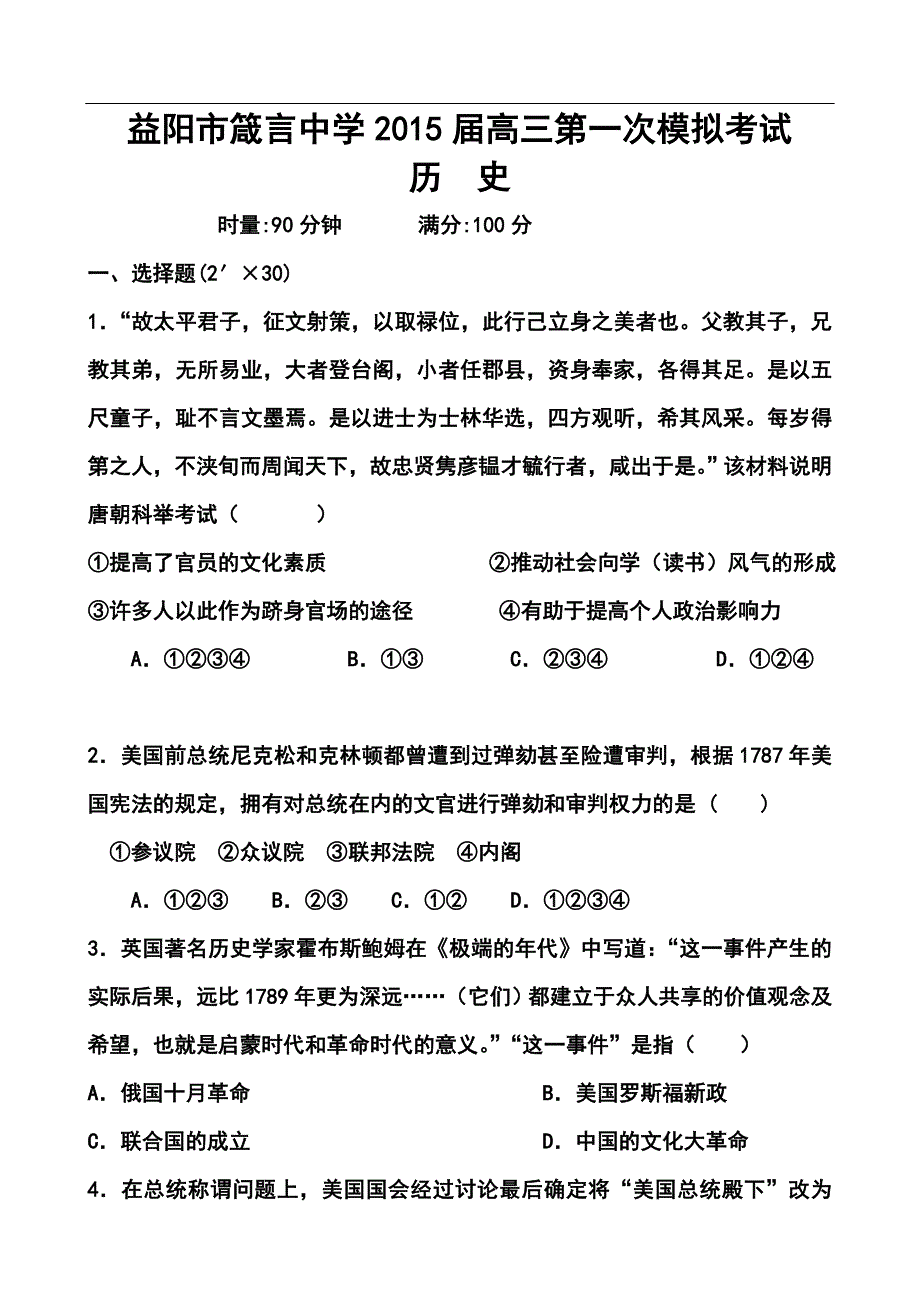 益阳市箴言中学2015届高三第一次模拟考试
历　史

时量:90分钟　　　满分:100分

一、选择题(2′×30)

1．“故太平君子，征文射策，以取禄位，此行己立身之美者也。父教其子，兄教其弟，无所易业，大者登台阁，小者任郡县，资身奉家，各得其足。是以五尺童子，耻不言文墨焉。是以进士为士林华选，四方观听，希其风采。每岁得第之人，不浃旬而周闻天下，故忠贤隽彦韫才毓行者，咸出于是。”该材料说明唐朝科举考试（　　）

①提高了官员的文化素质　　②推动社会向学（读书）风气的形成

③许多人以此作为跻身官场的途径　　④有助于提高个人政治影响力

A．①②③④　　B．①③　　C．②③④　　D．①②④

2．美国前总统尼克松和克林顿都曾遭到过弹劾甚至险遭审判，根据1787年美国宪法的规定，拥有对总统在内的文官进行弹劾和审判权力的是（　　）

①参议院　②众议院　③联邦法院　④内阁

A．①②③　B．②③　C．①②　D．①②③④

3．英国著名历史学家霍布斯鲍姆在《极端的年代》中写道：“这一事件产生的实际后果，远比1789年更为深远……（它们）都建立于众人共享的价值观念及希望，也就是启蒙时代和革命时代的意义。”“这一事件”是指（　　）

A．俄国十月革命　　B．美国罗斯福新政

C．联合国的成立　　D．中国的文化大革命

4．在总统称谓问题上，美国国会经过讨论最后确定将“美国总统殿下”改为